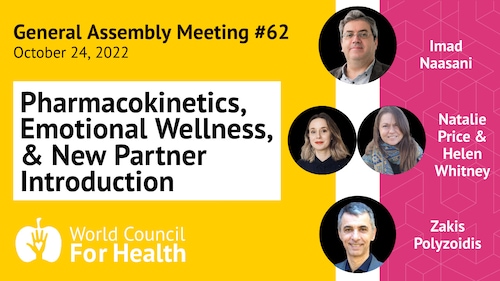 General Assembly Meeting #62
October 24, 2022

Pharmacokinetics, Emotional Wellness, & New Partner Introduction

World Council For Health

Imad Naasani

Natalie Price & Helen Whitney

Zakis Polyzoidis